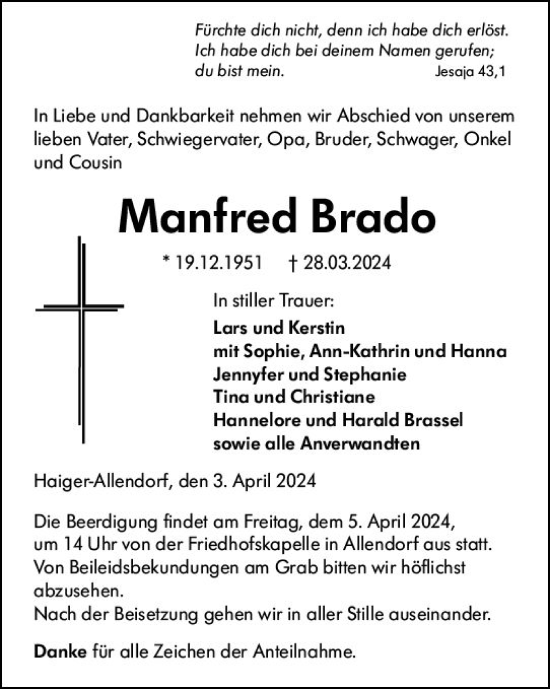 Fürchte dich nicht, denn ich habe dich erlöst. Ich habe dich bei deinem Namen gerufen; du bist mein. Jesaja 43,1

In Liebe und Dankbarkeit nehmen wir Abschied von unserem lieben Vater, Schwiegervater, Opa, Bruder, Schwager, Onkel und Cousin

Manfred Brado

* 19.12.1951 † 28.03.2024

In stiller Trauer:

Lars und Kerstin
mit Sophie, Ann-Kathrin und Hanna
Jennyfer und Stephanie
Tina und Christiane
Hannelore und Harald Brassel
sowie alle Anverwandten

Haiger-Allendorf, den 3. April 2024

Die Beerdigung findet am Freitag, dem 5. April 2024, um 14 Uhr von der Friedhofskapelle in Allendorf aus statt. Von Beileidsbekundungen am Grab bitten wir höflichst abzusehen.
Nach der Beisetzung gehen wir in aller Stille auseinander.

Danke für alle Zeichen der Anteilnahme.